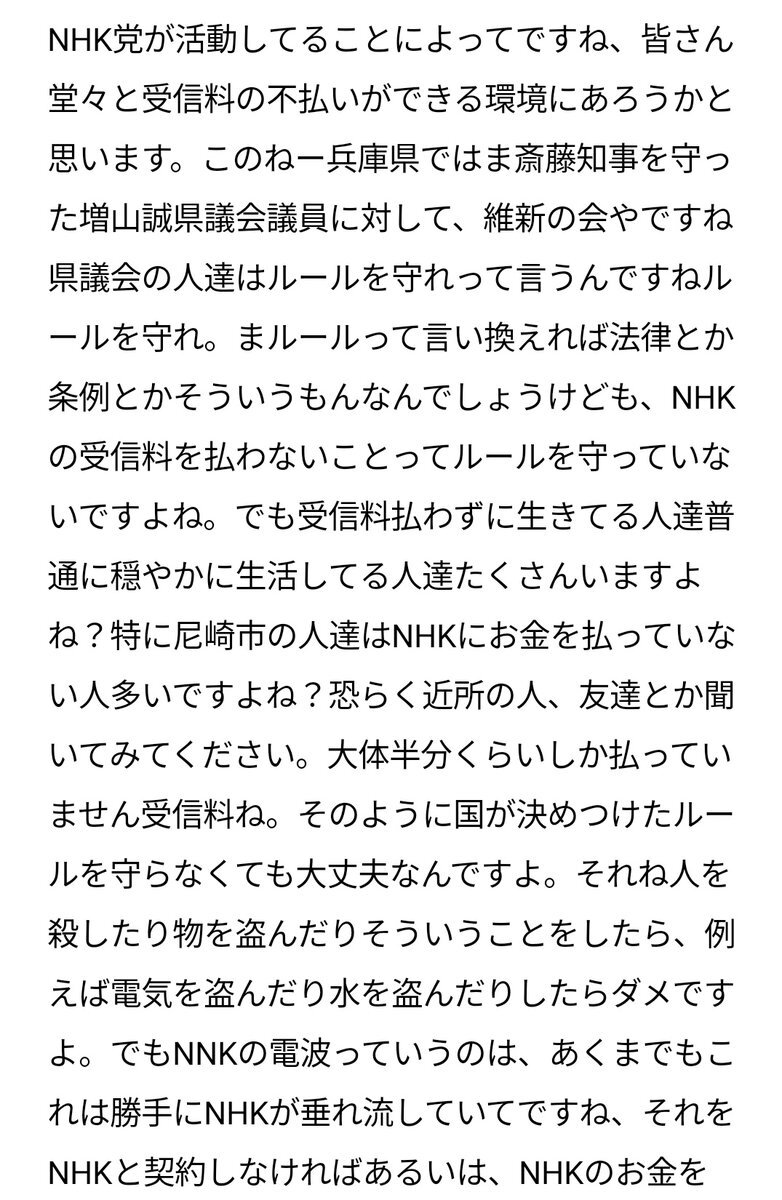 NHK党が活動してることによってですね、皆さん堂々と受信料の不払いができる環境にあろうかと思います。このねー兵庫県ではま斎藤知事を守った増山誠県議会議員に対して、維新の会やですね県議会の人達はルールを守れって言うんですねルールを守れ。まルールって言い換えれば法律とか条例とかそういうもんなんでしょうけども、NHKの受信料を払わないことってルールを守っていないですよね。でも受信料払わずに生きてる人達普通に穏やかに生活してる人達たくさんいますよね？特に尼崎市の人達はNHKにお金を払っていない人多いですよね？恐らく近所の人、友達とか聞いてみてください。大体半分くらいしか払っていません受信料ね。そのように国が決めつけたルールを守らなくても大丈夫なんですよ。それね人を殺したり物を盗んだりそういうことをしたら、例えば電気を盗んだり水を盗んだりしたらダメですよ。でもNNKの電波っていうのは、あくまでもこれは勝手にNHKが垂れ流していてですね、それをNHKと契約しなければあるいは、NHKのお金を